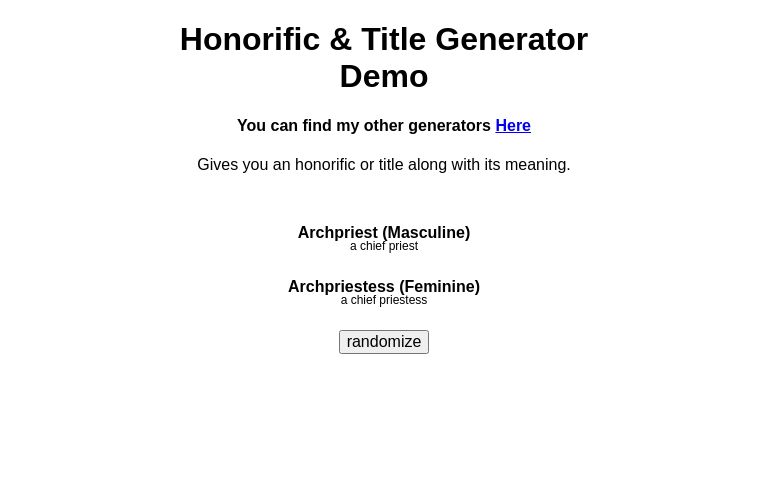 Honorific & Title Generator Demo

You can find my other generators Here

Gives you an honorific or title along with its meaning.

Archpriest (Masculine)
a chief priest

Archpriestess (Feminine)
a chief priestess

randomize